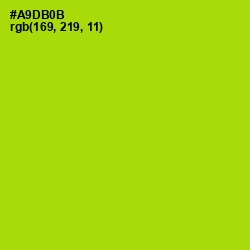 #A9DB0B
rgb(169, 219, 11)